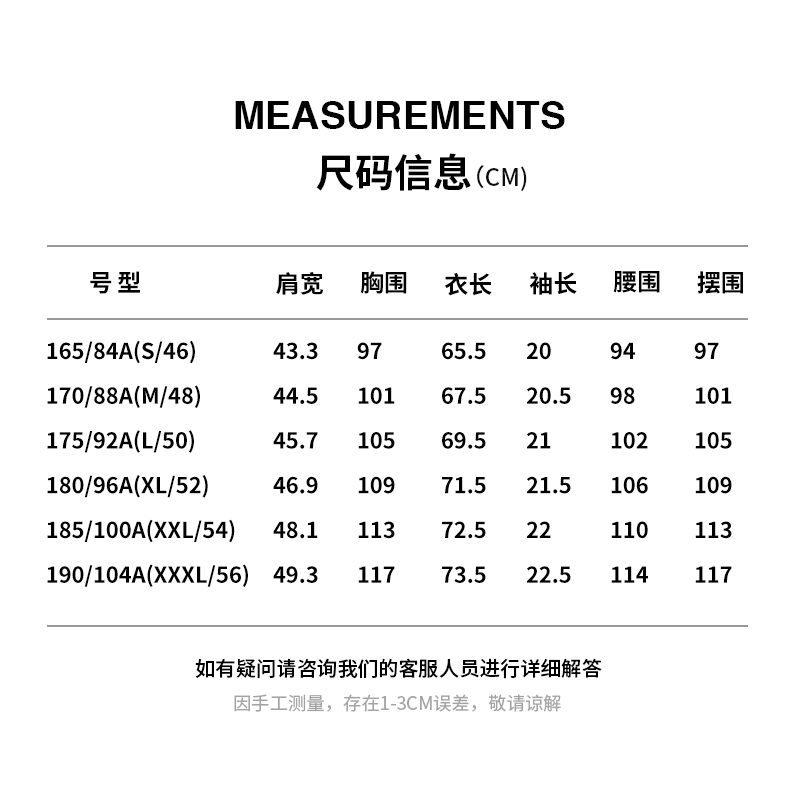 MEASUREMENTS
尺码信息(CM)

| 号 型 | 肩宽 | 胸围 | 衣长 | 袖长 | 腰围 | 摆围 |
|---|---|---|---|---|---|---|
| 165/84A(S/46) | 43.3 | 97 | 65.5 | 20 | 94 | 97 |
| 170/88A(M/48) | 44.5 | 101 | 67.5 | 20.5 | 98 | 101 |
| 175/92A(L/50) | 45.7 | 105 | 69.5 | 21 | 102 | 105 |
| 180/96A(XL/52) | 46.9 | 109 | 71.5 | 21.5 | 106 | 109 |
| 185/100A(XXL/54) | 48.1 | 113 | 72.5 | 22 | 110 | 113 |
| 190/104A(XXXL/56) | 49.3 | 117 | 73.5 | 22.5 | 114 | 117 |

如有疑问请咨询我们的客服人员进行详细解答
因手工测量，存在1-3CM误差，敬请谅解